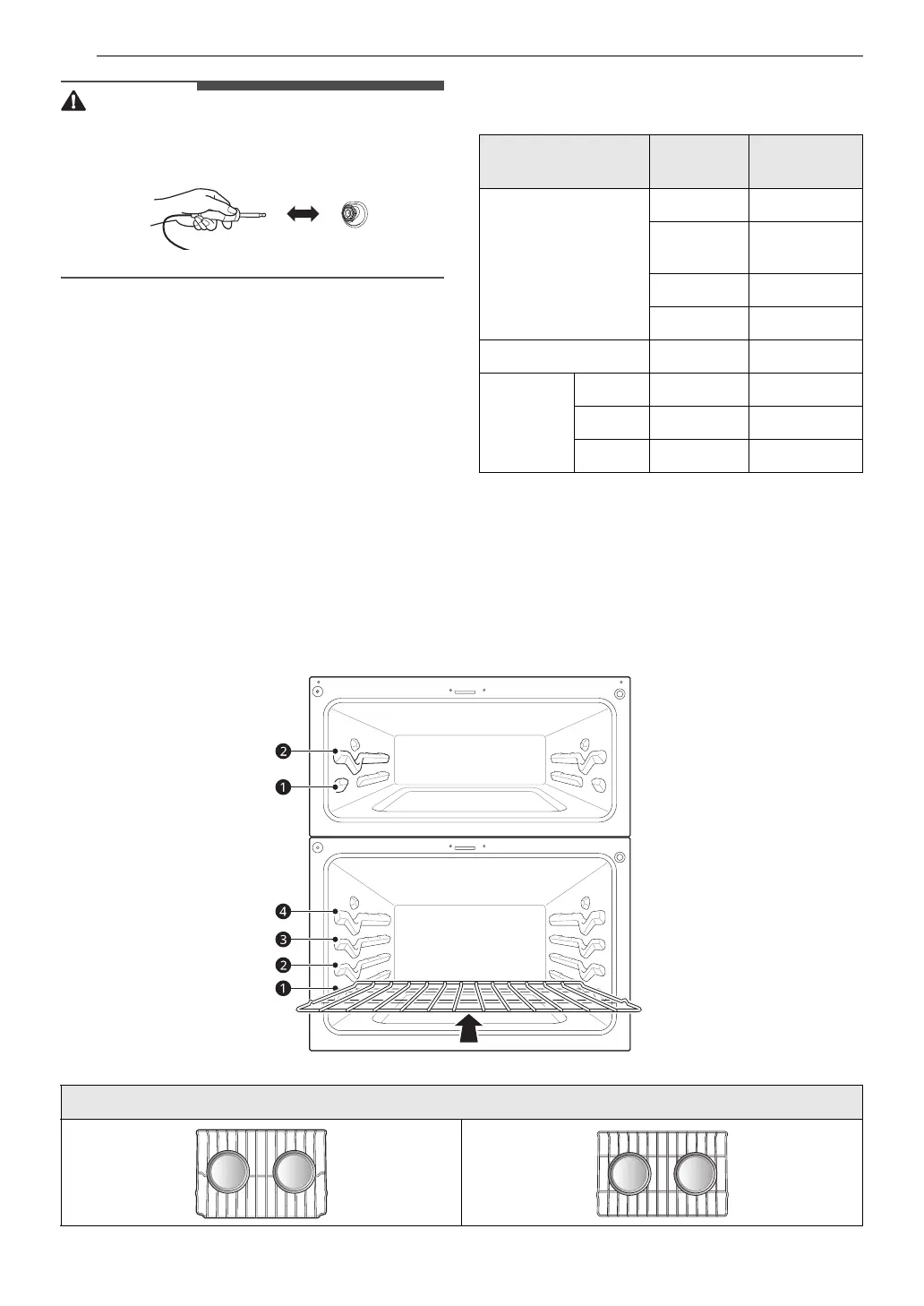 2
1
4
3
2
1